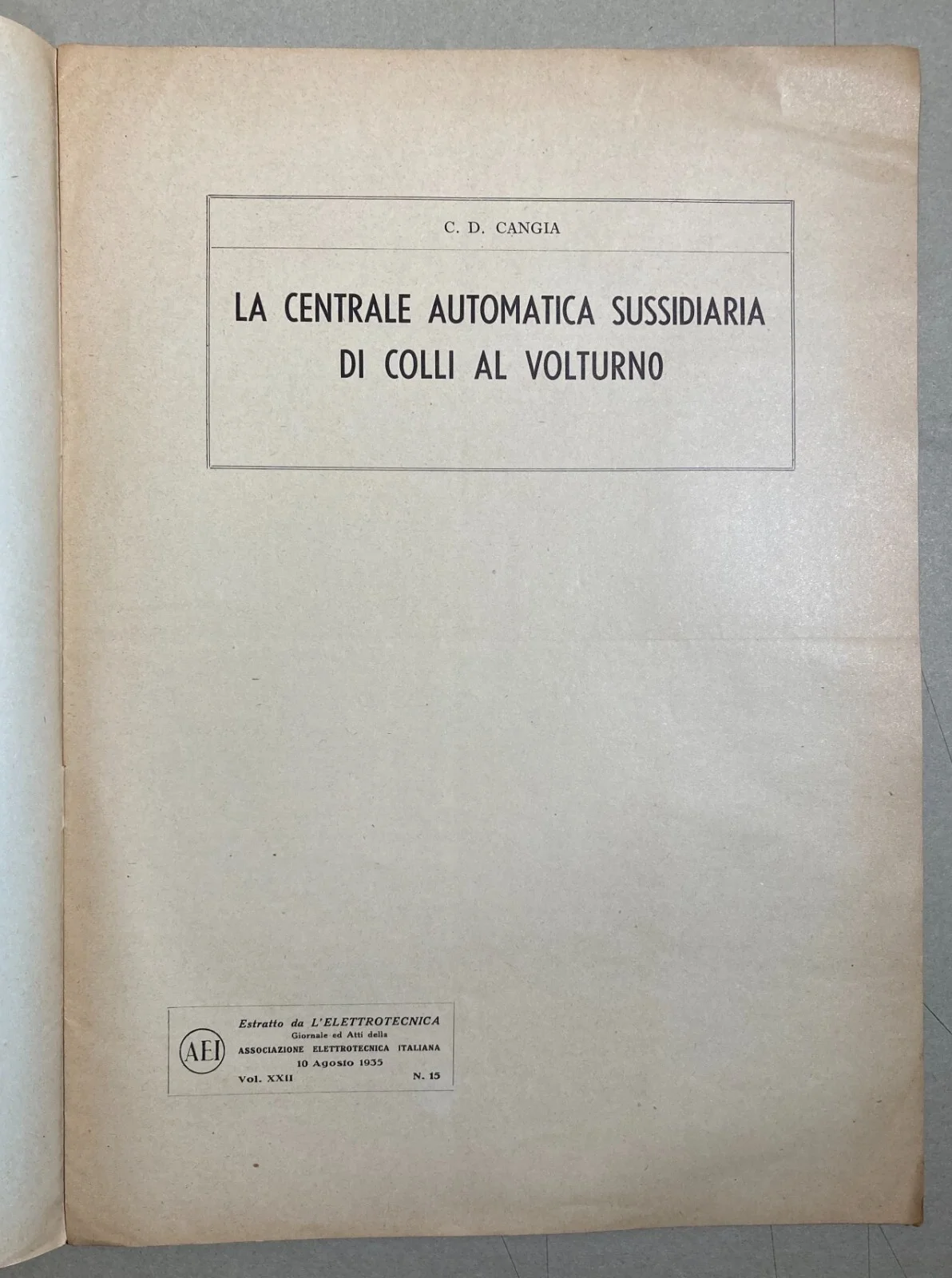 C. D. CANGIA

LA CENTRALE AUTOMATICA SUSSIDIARIA DI COLLI AL VOLTURNO

AEI

Estratto da L'ELETTROTECNICA
Giornale ed Atti della
ASSOCIAZIONE ELETTROTECNICA ITALIANA
10 Agosto 1935
Vol. XXII N. 15